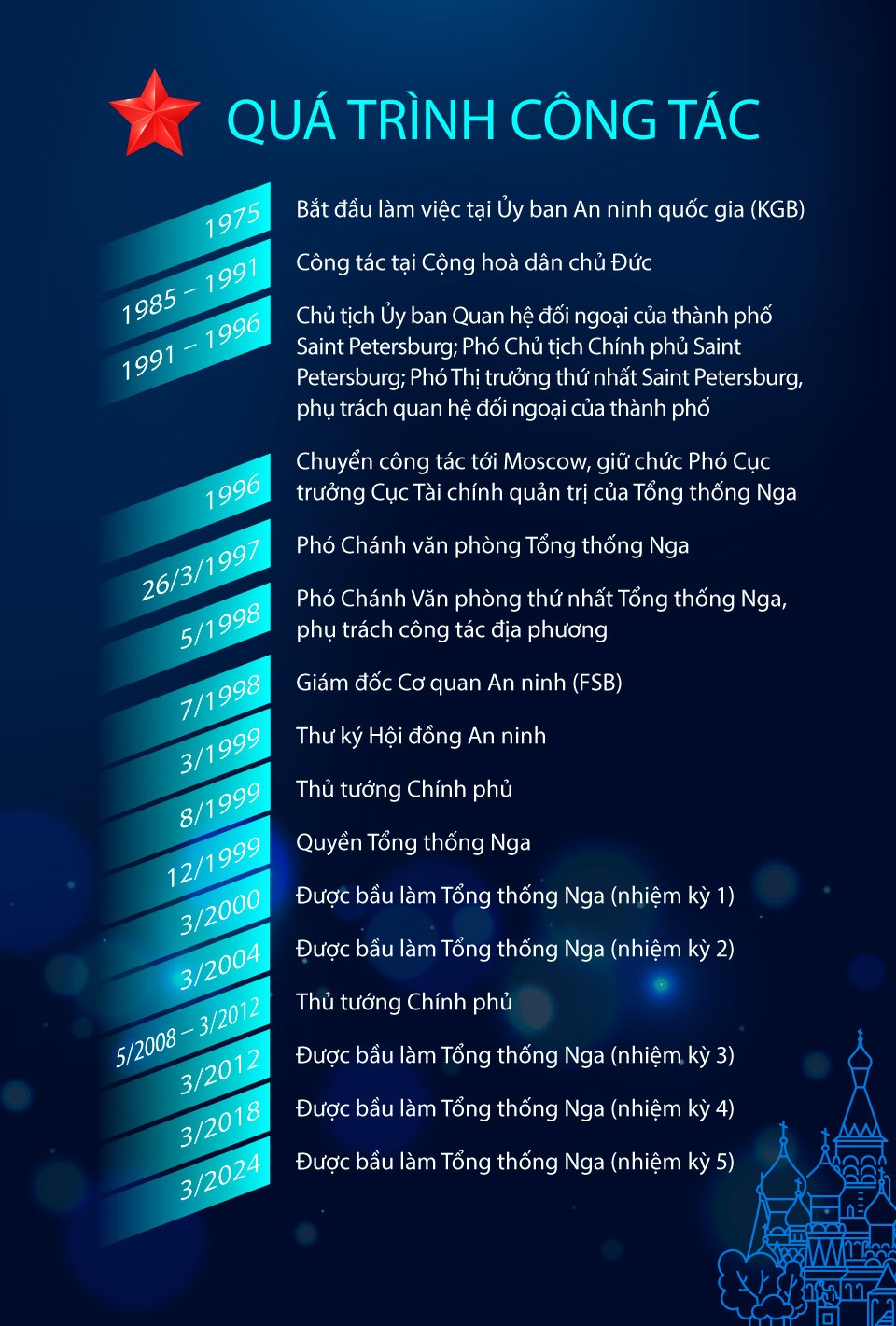 QUÁ TRÌNH CÔNG TÁC

1975
Bắt đầu làm việc tại Ủy ban An ninh quốc gia (KGB)

1985 – 1991
Công tác tại Cộng hoà dân chủ Đức

1991 – 1996
Chủ tịch Ủy ban Quan hệ đối ngoại của thành phố Saint Petersburg; Phó Chủ tịch Chính phủ Saint Petersburg; Phó Thị trưởng thứ nhất Saint Petersburg, phụ trách quan hệ đối ngoại của thành phố

1996
Chuyển công tác tới Moscow, giữ chức Phó Cục trưởng Cục Tài chính quản trị của Tổng thống Nga

26/3/1997
Phó Chánh văn phòng Tổng thống Nga

5/1998
Phó Chánh Văn phòng thứ nhất Tổng thống Nga, phụ trách công tác địa phương

7/1998
Giám đốc Cơ quan An ninh (FSB)

3/1999
Thư ký Hội đồng An ninh

8/1999
Thủ tướng Chính phủ

12/1999
Quyền Tổng thống Nga

3/2000
Được bầu làm Tổng thống Nga (nhiệm kỳ 1)

3/2004
Được bầu làm Tổng thống Nga (nhiệm kỳ 2)

5/2008 – 3/2012
Thủ tướng Chính phủ

3/2012
Được bầu làm Tổng thống Nga (nhiệm kỳ 3)

3/2018
Được bầu làm Tổng thống Nga (nhiệm kỳ 4)

3/2024
Được bầu làm Tổng thống Nga (nhiệm kỳ 5)